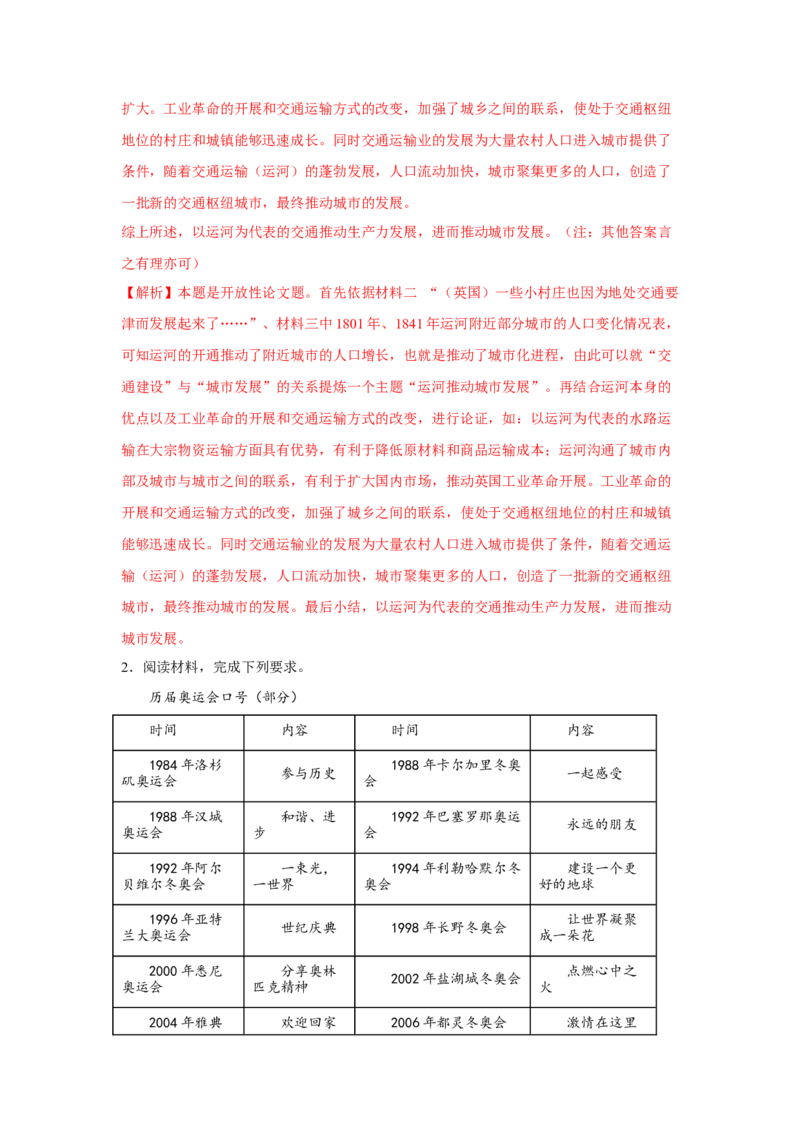 扩大。工业革命的开展和交通运输方式的改变，加强了城乡之间的联系，使处于交通枢纽地位的村庄和城镇能够迅速成长。同时交通运输业的发展为大量农村人口进入城市提供了条件，随着交通运输（运河）的蓬勃发展，人口流动加快，城市聚集更多的人口，创造了一批新的交通枢纽城市，最终推动城市的发展。

综上所述，以运河为代表的交通推动生产力发展，进而推动城市发展。（注：其他答案言之有理亦可）

【解析】本题是开放性论文题。首先依据材料二“（英国）一些小村庄也因为地处交通要津而发展起来了……”、材料三中1801年、1841年运河附近部分城市的人口变化情况表，可知运河的开通推动了附近城市的人口增长，也就是推动了城市化进程，由此可以就“交通建设”与“城市发展”的关系提炼一个主题“运河推动城市发展”。再结合运河本身的优点以及工业革命的开展和交通运输方式的改变，进行论证，如：以运河为代表的水路运输在大宗物资运输方面具有优势，有利于降低原材料和商品运输成本；运河沟通了城市内部及城市与城市之间的联系，有利于扩大国内市场，推动英国工业革命开展。工业革命的开展和交通运输方式的改变，加强了城乡之间的联系，使处于交通枢纽地位的村庄和城镇能够迅速成长。同时交通运输业的发展为大量农村人口进入城市提供了条件，随着交通运输（运河）的蓬勃发展，人口流动加快，城市聚集更多的人口，创造了一批新的交通枢纽城市，最终推动城市的发展。最后小结，以运河为代表的交通推动生产力发展，进而推动城市发展。

2．阅读材料，完成下列要求。

历届奥运会口号（部分）

| 时间 | 内容 | 时间 | 内容 |
|---|---|---|---|
| 1984年洛杉矶奥运会 | 参与历史 | 1988年卡尔加里冬奥会 | 一起感受 |
| 1988年汉城奥运会 | 和谐、进步 | 1992年巴塞罗那奥运会 | 永远的朋友 |
| 1992年阿尔贝维尔冬奥会 | 一束光，一世界 | 1994年利勒哈默尔冬奥会 | 建设一个更好的地球 |
| 1996年亚特兰大奥运会 | 世纪庆典 | 1998年长野冬奥会 | 让世界凝聚成一朵花 |
| 2000年悉尼奥运会 | 分享奥林匹克精神 | 2002年盐湖城冬奥会 | 点燃心中之火 |
| 2004年雅典 | 欢迎回家 | 2006年都灵冬奥会 | 激情在这里 |